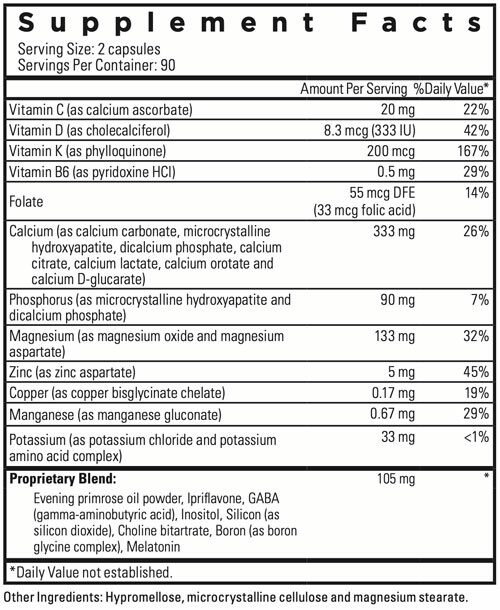 Supplement Facts

Serving Size: 2 capsules
Servings Per Container: 90

| | Amount Per Serving | %Daily Value* |
|---|---|---|
| Vitamin C (as calcium ascorbate) | 20 mg | 22% |
| Vitamin D (as cholecalciferol) | 8.3 mcg (333 IU) | 42% |
| Vitamin K (as phylloquinone) | 200 mcg | 167% |
| Vitamin B6 (as pyridoxine HCl) | 0.5 mg | 29% |
| Folate | 55 mcg DFE (33 mcg folic acid) | 14% |
| Calcium (as calcium carbonate, microcrystalline hydroxyapatite, dicalcium phosphate, calcium citrate, calcium lactate, calcium orotate and calcium D-glucarate) | 333 mg | 26% |
| Phosphorus (as microcrystalline hydroxyapatite and dicalcium phosphate) | 90 mg | 7% |
| Magnesium (as magnesium oxide and magnesium aspartate) | 133 mg | 32% |
| Zinc (as zinc aspartate) | 5 mg | 45% |
| Copper (as copper bisglycinate chelate) | 0.17 mg | 19% |
| Manganese (as manganese gluconate) | 0.67 mg | 29% |
| Potassium (as potassium chloride and potassium amino acid complex) | 33 mg | <1% |
| **Proprietary Blend:** Evening primrose oil powder, Ipriflavone, GABA (gamma-aminobutyric acid), Inositol, Silicon (as silicon dioxide), Choline bitartrate, Boron (as boron glycine complex), Melatonin | 105 mg | * |

*Daily Value not established.

Other Ingredients: Hypromellose, microcrystalline cellulose and magnesium stearate.